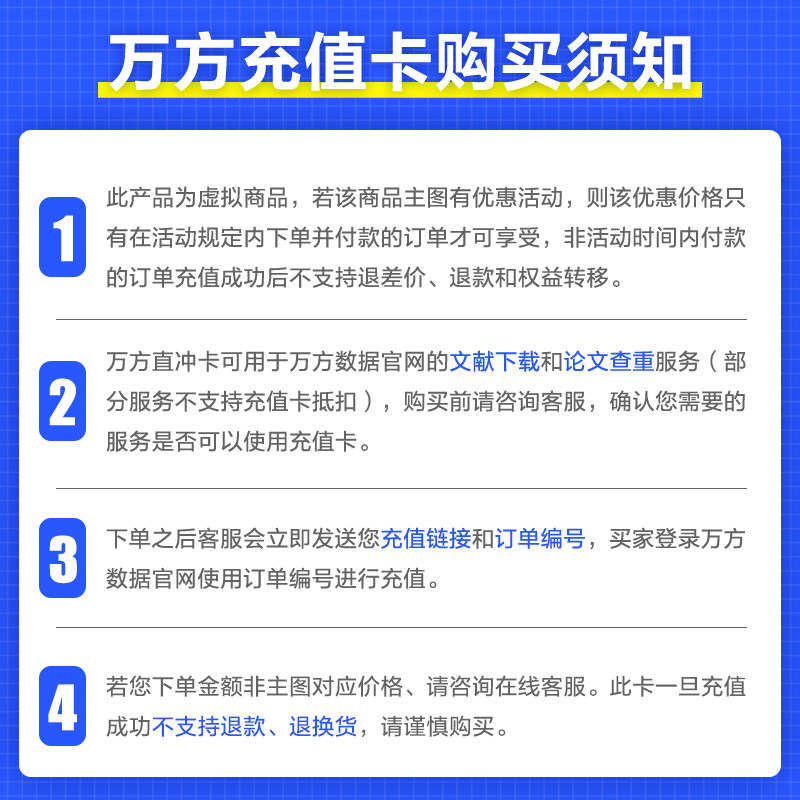 万方充值卡购买须知

1
此产品为虚拟商品，若该商品主图有优惠活动，则该优惠价格只有在活动规定内下单并付款的订单才可享受，非活动时间内付款的订单充值成功后不支持退差价、退款和权益转移。

2
万方直冲卡可用于万方数据官网的文献下载和论文查重服务（部分服务不支持充值卡抵扣），购买前请咨询客服，确认您需要的服务是否可以使用充值卡。

3
下单之后客服会立即发送您充值链接和订单编号，买家登录万方数据官网使用订单编号进行充值。

4
若您下单金额非主图对应价格、请咨询在线客服。此卡一旦充值成功不支持退款、退换货，请谨慎购买。